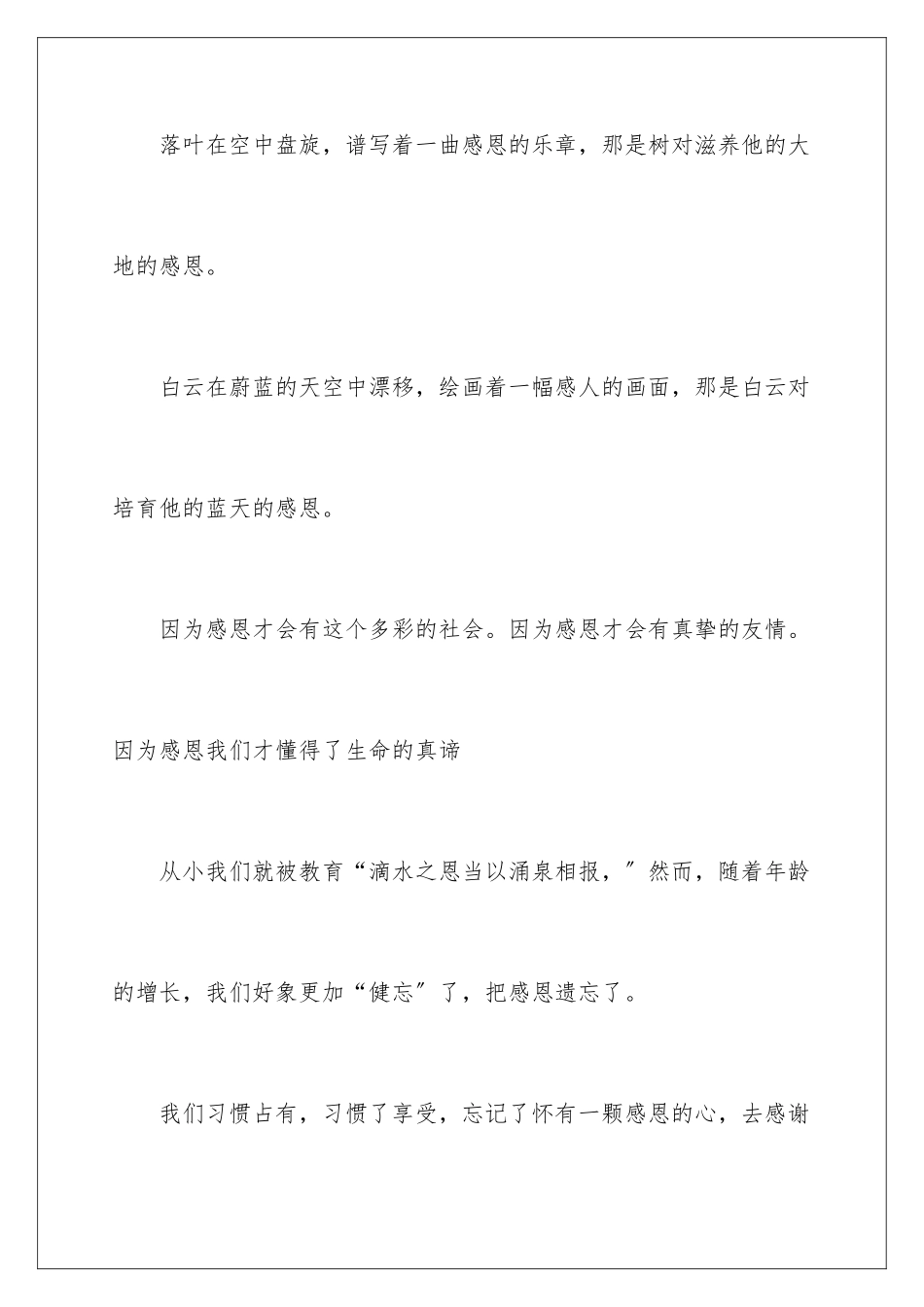 落叶在空中盘旋，谱写着一曲感恩的乐章，那是树对滋养他的大地的感恩。

白云在蔚蓝的天空中漂移，绘画着一幅感人的画面，那是白云对培育他的蓝天的感恩。

因为感恩才会有这个多彩的社会。因为感恩才会有真挚的友情。因为感恩我们才懂得了生命的真谛

从小我们就被教育“滴水之恩当以涌泉相报，”然而，随着年龄的增长，我们好象更加“健忘”了，把感恩遗忘了。

我们习惯占有，习惯了享受，忘记了怀有一颗感恩的心，去感谢